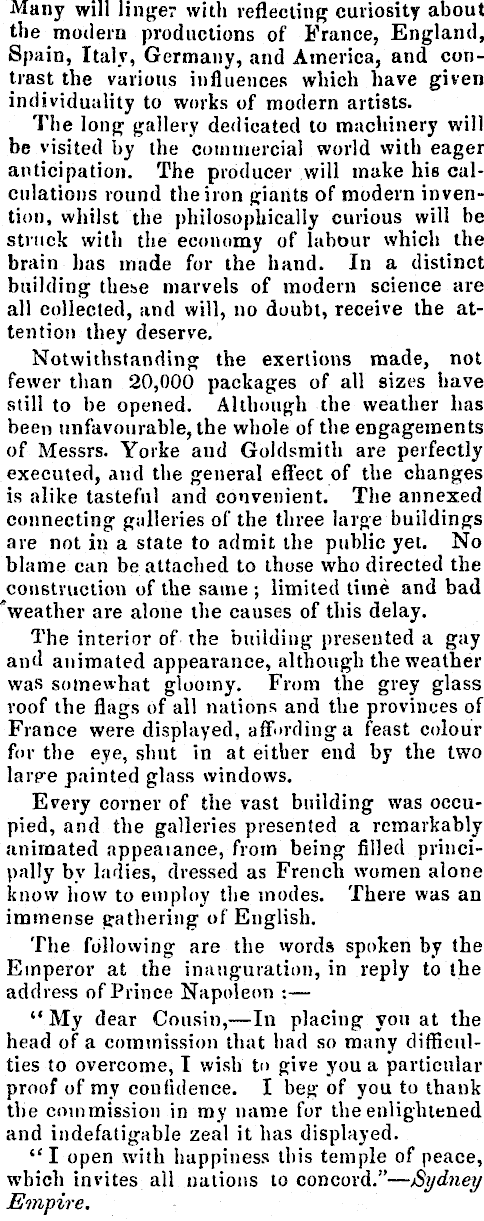 Many will linger with reflecting curiosity about the modern productions of France, England, Spain, Italy, Germany, and America, and contrast the various influences which have given individuality to works of modern artists.

The long gallery dedicated to machinery will be visited by the commercial world with eager anticipation. The producer will make his calculations round the iron giants of modern invention, whilst the philosophically curious will be struck with the economy of labour which the brain has made for the hand. In a distinct building these marvels of modern science are all collected, and will, no doubt, receive the attention they deserve.

Notwithstanding the exertions made, not fewer than 20,000 packages of all sizes have still to be opened. Although the weather has been unfavourable, the whole of the engagements of Messrs. Yorke and Goldsmith are perfectly executed, and the general effect of the changes is alike tasteful and convenient. The annexed connecting galleries of the three large buildings are not in a state to admit the public yet. No blame can be attached to those who directed the construction of the same; limited time and bad weather are alone the causes of this delay.

The interior of the building presented a gay and animated appearance, although the weather was somewhat gloomy. From the grey glass roof the flags of all nations and the provinces of France were displayed, affording a feast colour for the eye, shut in at either end by the two large painted glass windows.

Every corner of the vast building was occupied, and the galleries presented a remarkably animated appearance, from being filled principally by ladies, dressed as French women alone know how to employ the modes. There was an immense gathering of English.

The following are the words spoken by the Emperor at the inauguration, in reply to the address of Prince Napoleon :—

"My dear Cousin,—In placing you at the head of a commission that had so many difficulties to overcome, I wish to give you a particular proof of my confidence. I beg of you to thank the commission in my name for the enlightened and indefatigable zeal it has displayed.

"I open with happiness this temple of peace, which invites all nations to concord."—Sydney Empire.